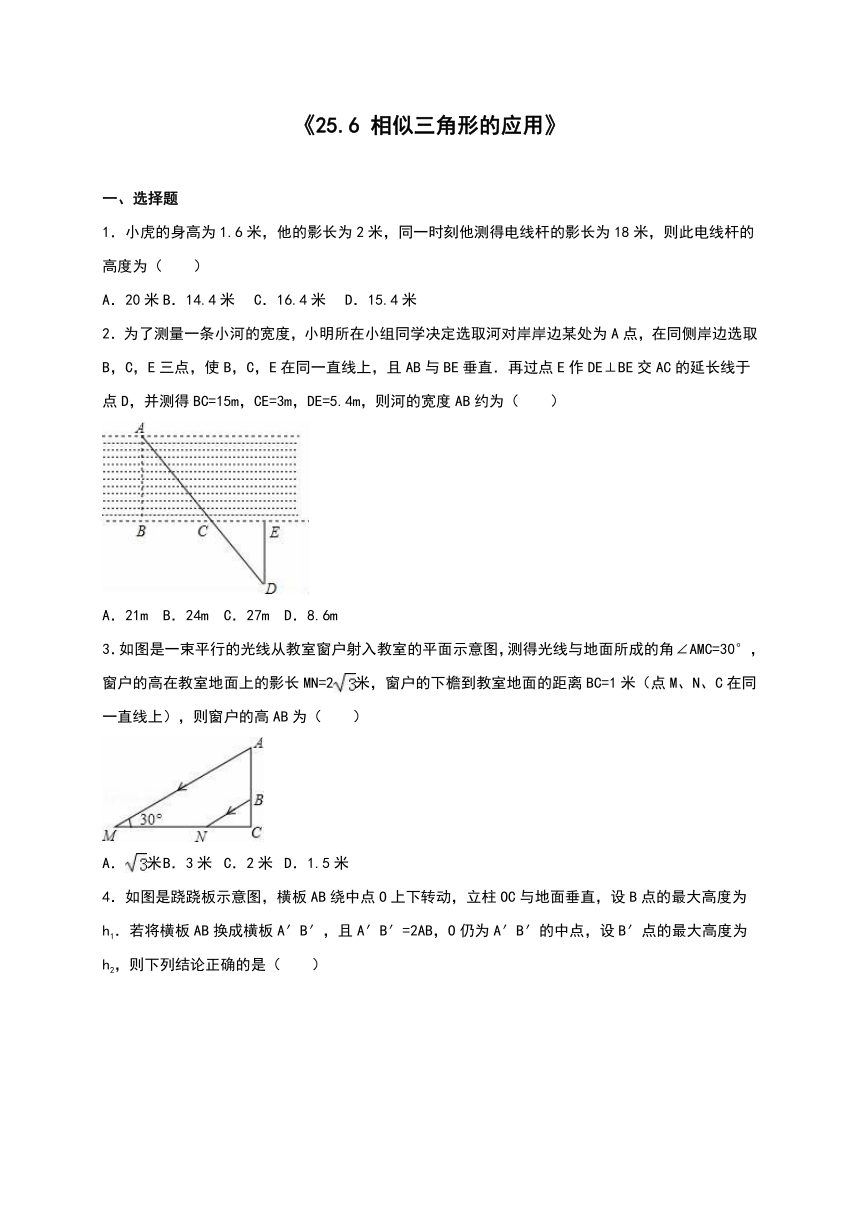 《25.6 相似三角形的应用》

一、选择题

1．小虎的身高为1.6米，他的影长为2米，同一时刻他测得电线杆的影长为18米，则此电线杆的高度为（　　）

A．20米 B．14.4米　C．16.4米　D．15.4米

2．为了测量一条小河的宽度，小明所在小组同学决定选取河对岸岸边某处为A点，在同侧岸边选取B，C，E三点，使B，C，E在同一直线上，且AB与BE垂直．再过点E作DE⊥BE交AC的延长线于点D，并测得BC=15m，CE=3m，DE=5.4m，则河的宽度AB约为（　　）

A
B
C
E
D

A．21m　B．24m　C．27m　D．8.6m

3．如图是一束平行的光线从教室窗户射入教室的平面示意图，测得光线与地面所成的角∠AMC=30°，窗户的高在教室地面上的影长MN=$2\sqrt{3}$米，窗户的下檐到教室地面的距离BC=1米（点M、N、C在同一直线上），则窗户的高AB为（　　）

A
B
M
30°
N
C

A．$\sqrt{3}$米 B．3米　C．2米　D．1.5米

4．如图是跷跷板示意图，横板AB绕中点O上下转动，立柱OC与地面垂直，设B点的最大高度为$h_1$．若将横板AB换成横板A′B′，且A′B′=2AB，O仍为A′B′的中点，设B′点的最大高度为$h_2$，则下列结论正确的是（　　）